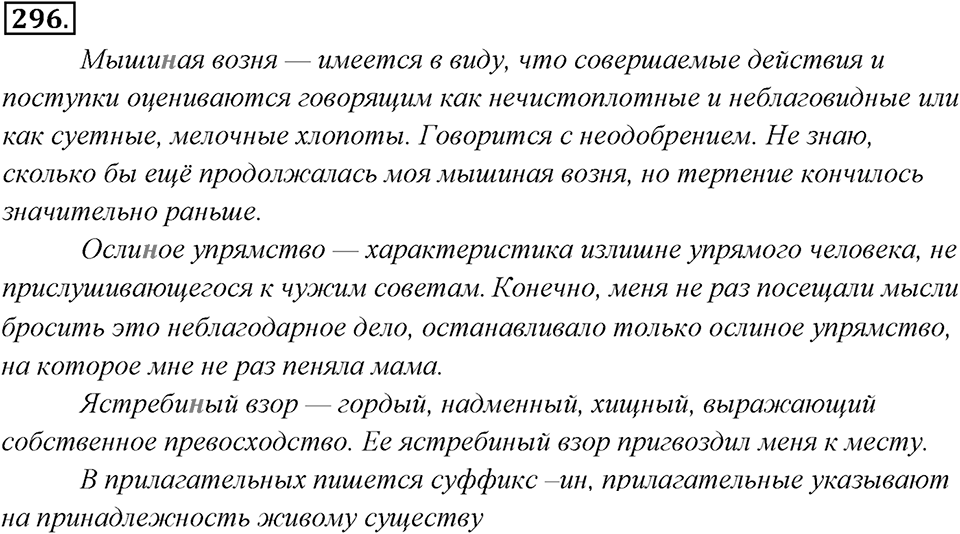 296.

Мышиная возня — имеется в виду, что совершаемые действия и поступки оцениваются говорящим как нечистоплотные и неблаговидные или как суетные, мелочные хлопоты. Говорится с неодобрением. Не знаю, сколько бы ещё продолжалась моя мышиная возня, но терпение кончилось значительно раньше.

Ослиное упрямство — характеристика излишне упрямого человека, не прислушивающегося к чужим советам. Конечно, меня не раз посещали мысли бросить это неблагодарное дело, останавливало только ослиное упрямство, на которое мне не раз пеняла мама.

Ястребиный взор — гордый, надменный, хищный, выражающий собственное превосходство. Ее ястребиный взор пригвоздил меня к месту.

В прилагательных пишется суффикс –ин, прилагательные указывают на принадлежность живому существу